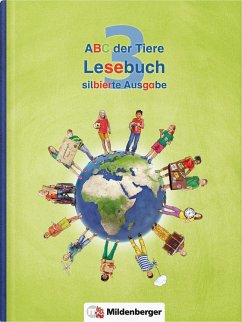 3
ABC der Tiere
Lesebuch
silbierte Ausgabe

Mildenberger